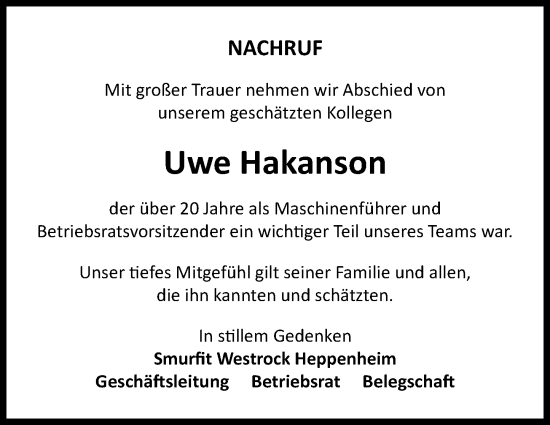 NACHRUF

Mit großer Trauer nehmen wir Abschied von unserem geschätzten Kollegen

Uwe Hakanson

der über 20 Jahre als Maschinenführer und Betriebsratsvorsitzender ein wichtiger Teil unseres Teams war.

Unser tiefes Mitgefühl gilt seiner Familie und allen, die ihn kannten und schätzten.

In stillem Gedenken
Smurfit Westrock Heppenheim
Geschäftsleitung Betriebsrat Belegschaft